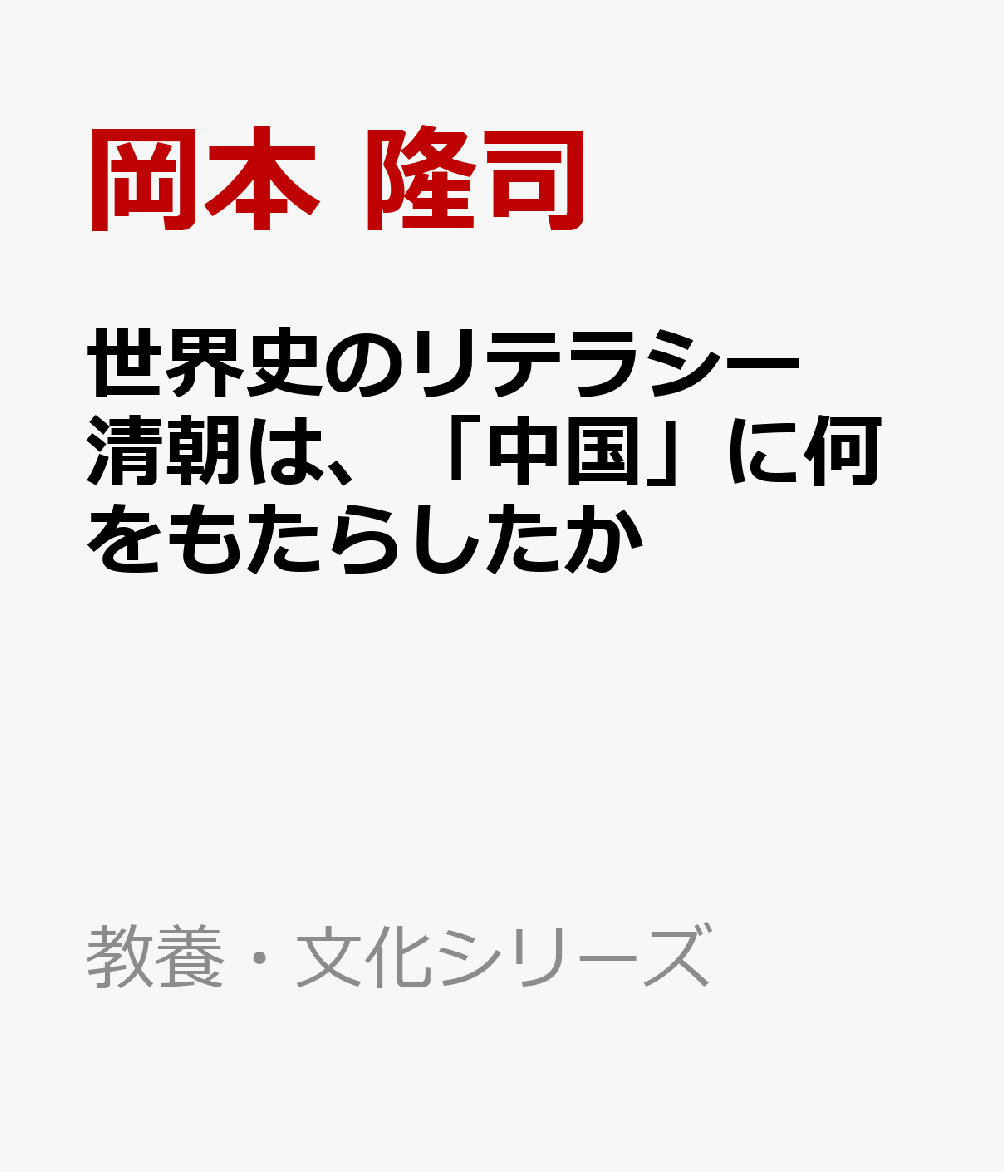 岡本 隆司

世界史のリテラシー
清朝は、「中国」に何をもたらしたか

教養・文化シリーズ